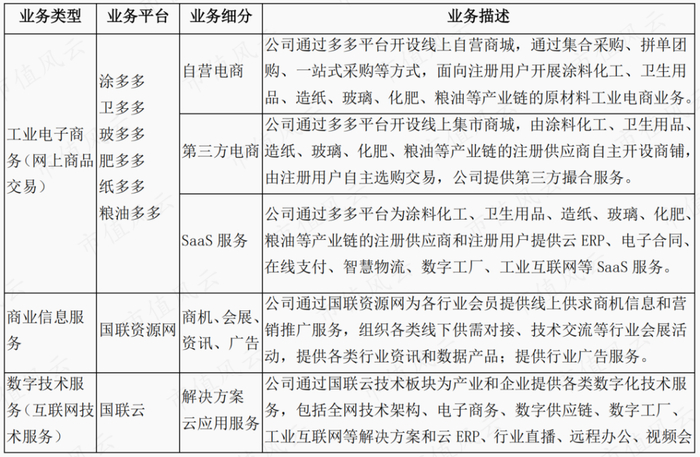 | 业务类型 | 业务平台 | 业务细分 | 业务描述 |
|---|---|---|---|
| 工业电子商务（网上商品交易） | 涂多多 卫多多 玻多多 肥多多 纸多多 粮油多多 | 自营电商 | 公司通过多多平台开设线上自营商城，通过集合采购、拼单团购、一站式采购等方式，面向注册用户开展涂料化工、卫生用品、造纸、玻璃、化肥、粮油等产业链的原材料工业电商业务。 |
| | | 第三方电商 | 公司通过多多平台开设线上集市商城，由涂料化工、卫生用品、造纸、玻璃、化肥、粮油等产业链的注册供应商自主开设商铺，由注册用户自主选购交易，公司提供第三方撮合服务。 |
| | | SaaS 服务 | 公司通过多多平台为涂料化工、卫生用品、造纸、玻璃、化肥、粮油等产业链的注册供应商和注册用户提供云 ERP、电子合同、在线支付、智慧物流、数字工厂、工业互联网等 SaaS 服务。 |
| 商业信息服务 | 国联资源网 | 商机、会展、资讯、广告 | 公司通过国联资源网为各行业会员提供线上供求商机信息和营销推广服务，组织各类线下供需对接、技术交流等行业会展活动，提供各类行业资讯和数据产品；提供行业广告服务。 |
| 数字技术服务（互联网技术服务） | 国联云 | 解决方案 云应用服务 | 公司通过国联云技术板块为产业和企业提供各类数字化技术服务，包括全网技术架构、电子商务、数字供应链、数字工厂、工业互联网等解决方案和云 ERP、行业直播、远程办公、视频会 |